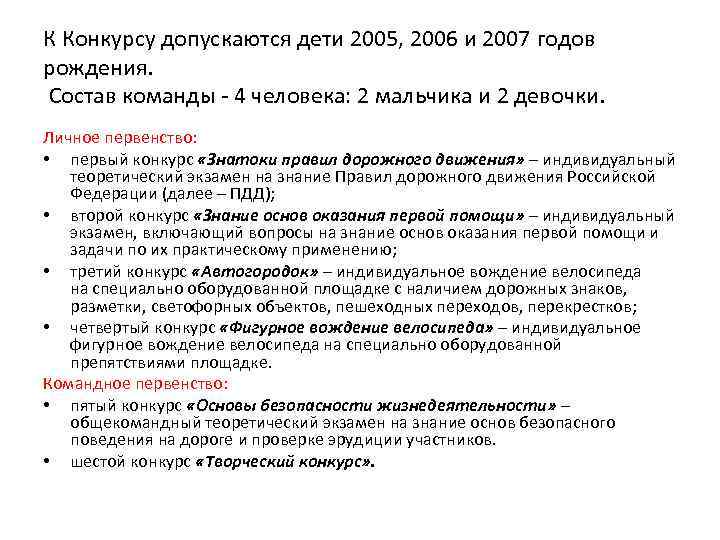 К Конкурсу допускаются дети 2005, 2006 и 2007 годов рождения.
Состав команды - 4 человека: 2 мальчика и 2 девочки.

Личное первенство:
• первый конкурс «Знатоки правил дорожного движения» – индивидуальный теоретический экзамен на знание Правил дорожного движения Российской Федерации (далее – ПДД);
• второй конкурс «Знание основ оказания первой помощи» – индивидуальный экзамен, включающий вопросы на знание основ оказания первой помощи и задачи по их практическому применению;
• третий конкурс «Автогородок» – индивидуальное вождение велосипеда на специально оборудованной площадке с наличием дорожных знаков, разметки, светофорных объектов, пешеходных переходов, перекрестков;
• четвертый конкурс «Фигурное вождение велосипеда» – индивидуальное фигурное вождение велосипеда на специально оборудованной препятствиями площадке.
Командное первенство:
• пятый конкурс «Основы безопасности жизнедеятельности» – общекомандный теоретический экзамен на знание основ безопасного поведения на дороге и проверке эрудиции участников.
• шестой конкурс «Творческий конкурс».